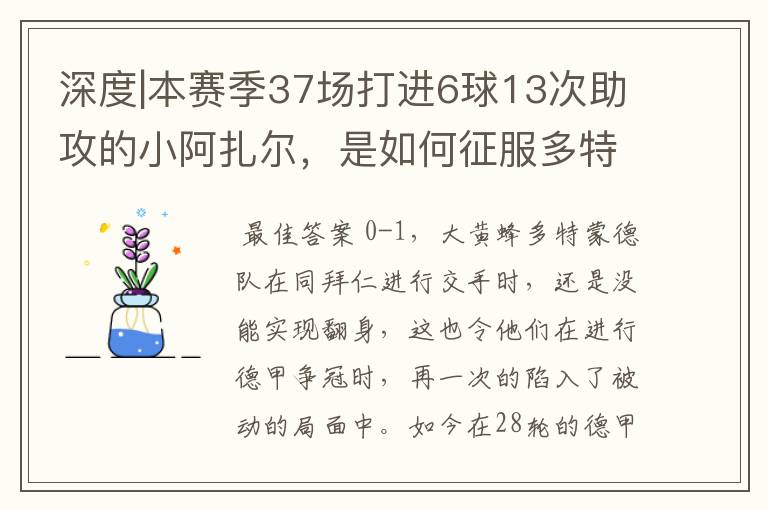 深度|本赛季37场打进6球13次助攻的小阿扎尔，是如何征服多特

最佳答案 0-1，大黄蜂多特蒙德队在同拜仁进行交手时，还是没能实现翻身，这也令他们在进行德甲争冠时，再一次的陷入了被动的局面中。如今在28轮的德甲